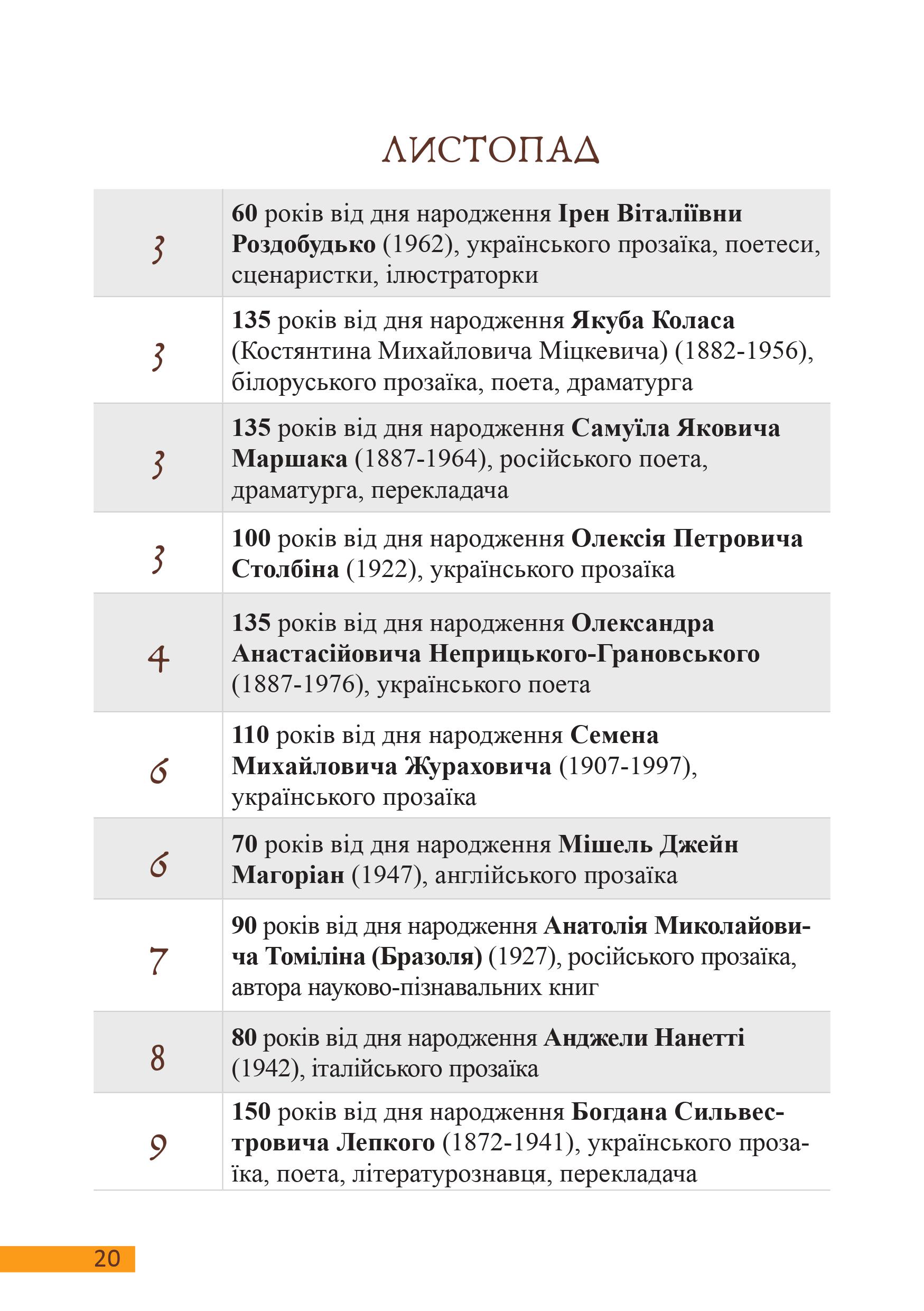 ЛИСТОПАД

| | |
|---|---|
| 3 | 60 років від дня народження Ірен Віталіївни Роздобудько (1962), українського прозаїка, поетеси, сценаристки, ілюстраторки |
| 3 | 135 років від дня народження Якуба Коласа (Костянтина Михайловича Міцкевича) (1882-1956), білоруського прозаїка, поета, драматурга |
| 3 | 135 років від дня народження Самуїла Яковича Маршака (1887-1964), російського поета, драматурга, перекладача |
| 3 | 100 років від дня народження Олексія Петровича Столбіна (1922), українського прозаїка |
| 4 | 135 років від дня народження Олександра Анастасійовича Неприцького-Грановського (1887-1976), українського поета |
| 6 | 110 років від дня народження Семена Михайловича Жураховича (1907-1997), українського прозаїка |
| 6 | 70 років від дня народження Мішель Джейн Магоріан (1947), англійського прозаїка |
| 7 | 90 років від дня народження Анатолія Миколайовича Томіліна (Бразоля) (1927), російського прозаїка, автора науково-пізнавальних книг |
| 8 | 80 років від дня народження Анджели Нанетті (1942), італійського прозаїка |
| 9 | 150 років від дня народження Богдана Сильвестровича Лепкого (1872-1941), українського прозаїка, поета, літературознавця, перекладача |

20